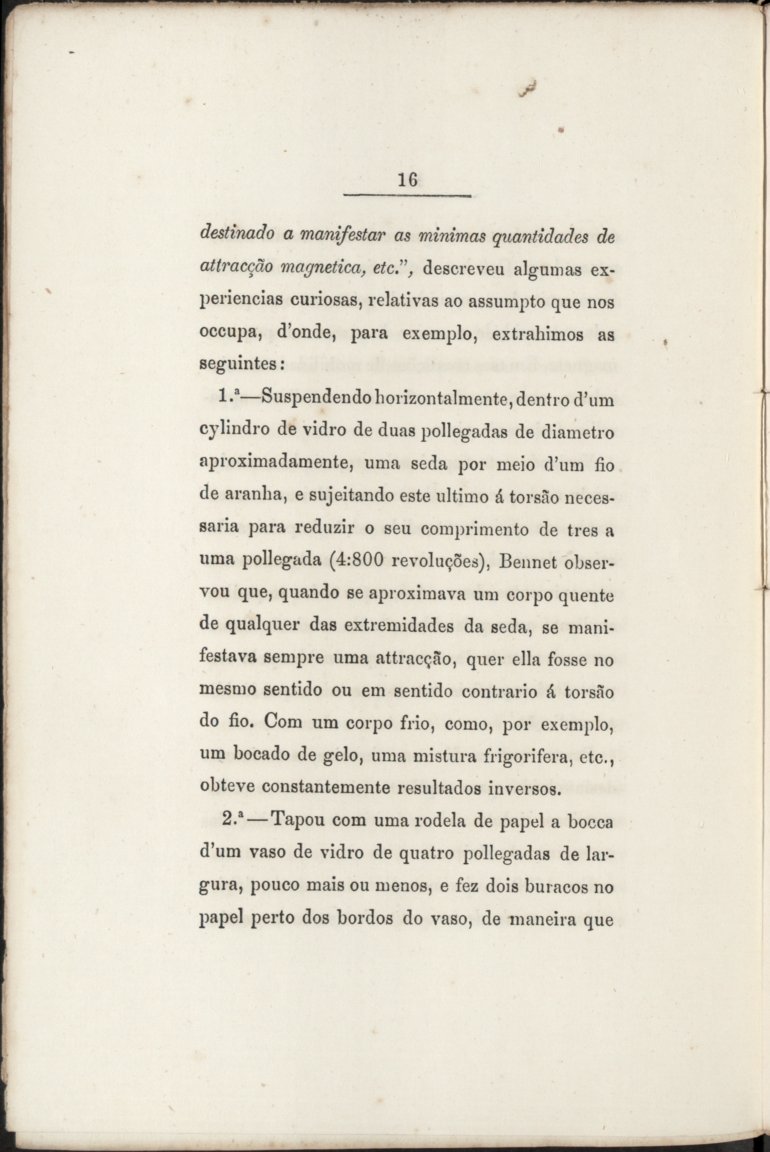 16

destinado a manifestar as minimas quantidades de attracção magnetica, etc.", descreveu algumas experiencias curiosas, relativas ao assumpto que nos occupa, d'onde, para exemplo, extrahimos as seguintes:

1.ª—Suspendendo horizontalmente, dentro d'um cylindro de vidro de duas pollegadas de diametro aproximadamente, uma seda por meio d'um fio de aranha, e sujeitando este ultimo á torsão necessaria para reduzir o seu comprimento de tres a uma pollegada (4:800 revoluções), Bennet observou que, quando se aproximava um corpo quente de qualquer das extremidades da seda, se manifestava sempre uma attracção, quer ella fosse no mesmo sentido ou em sentido contrario á torsão do fio. Com um corpo frio, como, por exemplo, um bocado de gelo, uma mistura frigorifera, etc., obteve constantemente resultados inversos.

2.ª—Tapou com uma rodela de papel a bocca d'um vaso de vidro de quatro pollegadas de largura, pouco mais ou menos, e fez dois buracos no papel perto dos bordos do vaso, de maneira que